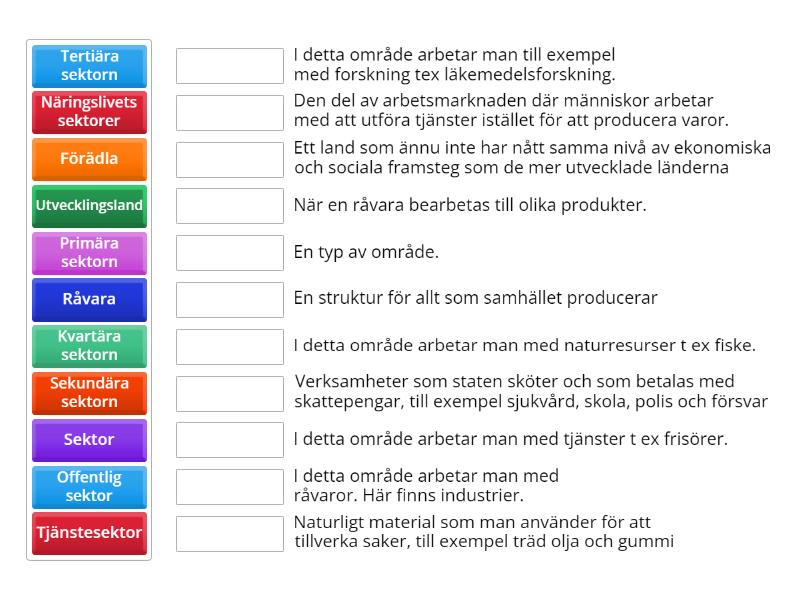 Tertiära sektorn
Näringslivets sektorer
Förädla
Utvecklingsland
Primära sektorn
Råvara
Kvartära sektorn
Sekundära sektorn
Sektor
Offentlig sektor
Tjänstesektor

I detta område arbetar man till exempel med forskning tex läkemedelsforskning.

Den del av arbetsmarknaden där människor arbetar med att utföra tjänster istället för att producera varor.

Ett land som ännu inte har nått samma nivå av ekonomiska och sociala framsteg som de mer utvecklade länderna

När en råvara bearbetas till olika produkter.

En typ av område.

En struktur för allt som samhället producerar

I detta område arbetar man med naturresurser t ex fiske.

Verksamheter som staten sköter och som betalas med skattepengar, till exempel sjukvård, skola, polis och försvar

I detta område arbetar man med tjänster t ex frisörer.

I detta område arbetar man med råvaror. Här finns industrier.

Naturligt material som man använder för att tillverka saker, till exempel träd olja och gummi